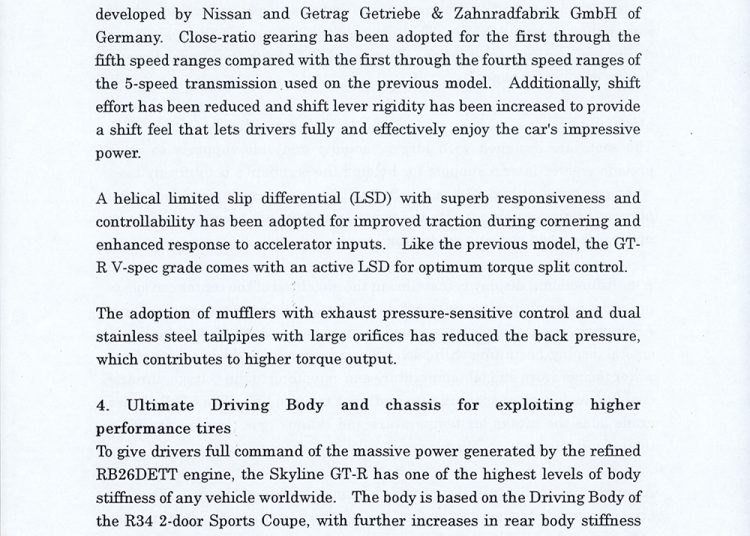 developed by Nissan and Getrag Getriebe & Zahnradfabrik GmbH of Germany. Close-ratio gearing has been adopted for the first through the fifth speed ranges compared with the first through the fourth speed ranges of the 5-speed transmission used on the previous model. Additionally, shift effort has been reduced and shift lever rigidity has been increased to provide a shift feel that lets drivers fully and effectively enjoy the car's impressive power.

A helical limited slip differential (LSD) with superb responsiveness and controllability has been adopted for improved traction during cornering and enhanced response to accelerator inputs. Like the previous model, the GT-R V-spec grade comes with an active LSD for optimum torque split control.

The adoption of mufflers with exhaust pressure-sensitive control and dual stainless steel tailpipes with large orifices has reduced the back pressure, which contributes to higher torque output.

4. Ultimate Driving Body and chassis for exploiting higher performance tires
To give drivers full command of the massive power generated by the refined RB26DETT engine, the Skyline GT-R has one of the highest levels of body stiffness of any vehicle worldwide. The body is based on the Driving Body of the R34 2-door Sports Coupe, with further increases in rear body stiffness